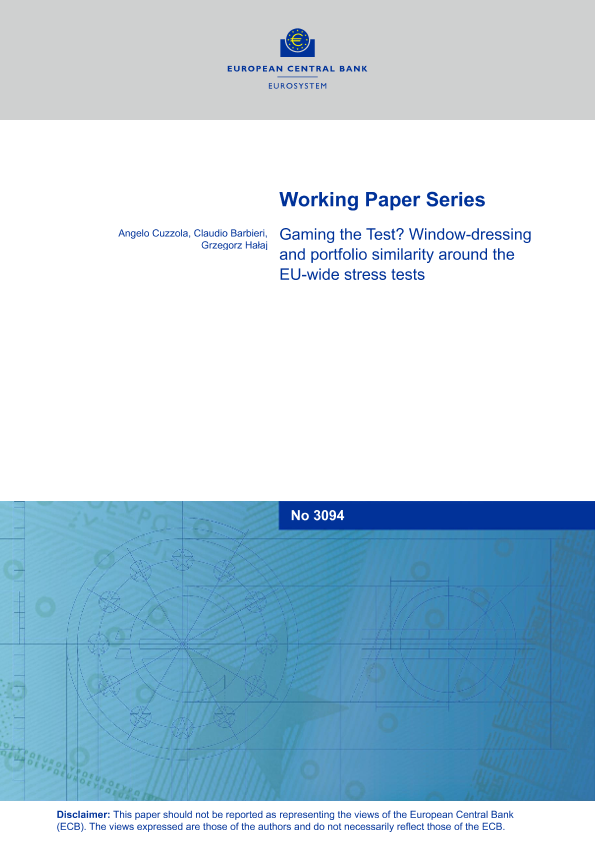 EUROPEAN CENTRAL BANK
EUROSYSTEM

Working Paper Series

Angelo Cuzzola, Claudio Barbieri, Grzegorz Hałaj

Gaming the Test? Window-dressing and portfolio similarity around the EU-wide stress tests

No 3094

Disclaimer: This paper should not be reported as representing the views of the European Central Bank (ECB). The views expressed are those of the authors and do not necessarily reflect those of the ECB.